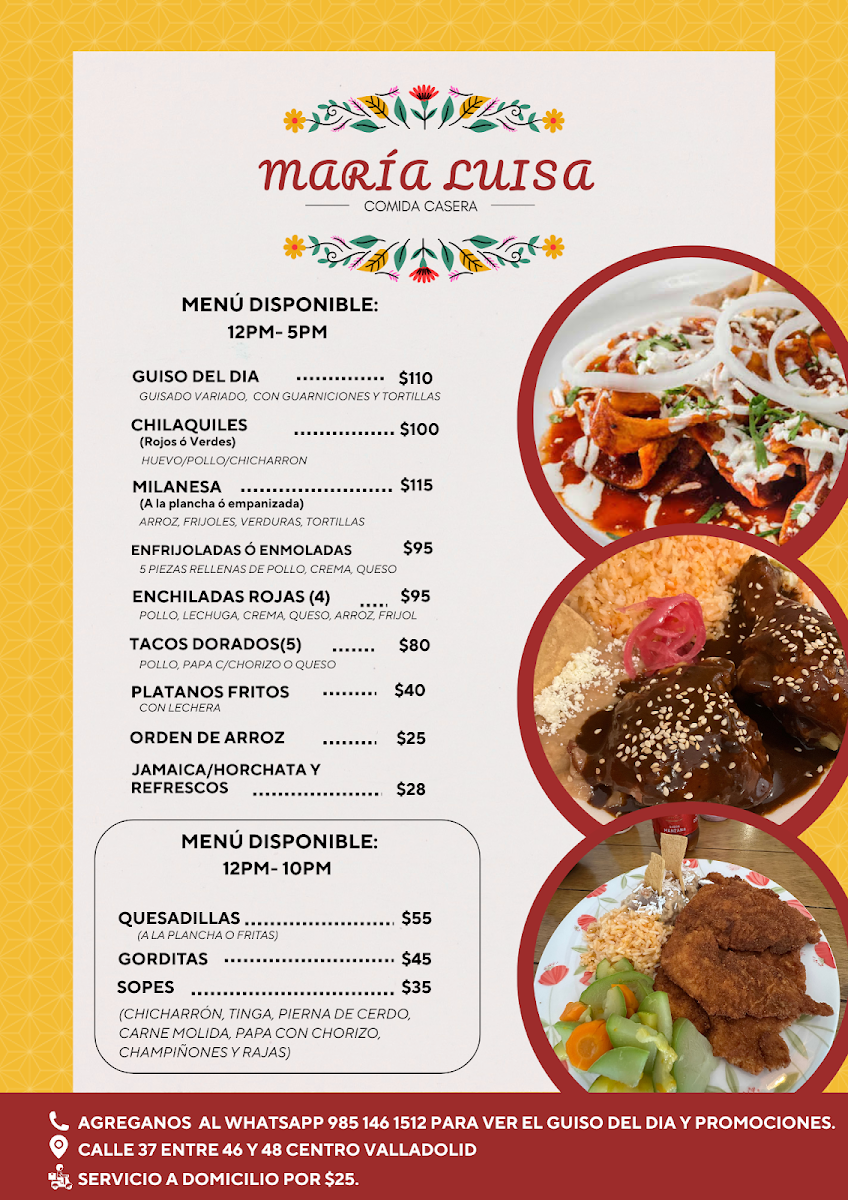 MARÍA LUISA
COMIDA CASERA

MENÚ DISPONIBLE:
12PM- 5PM

GUISO DEL DIA $110
GUISADO VARIADO, CON GUARNICIONES Y TORTILLAS

CHILAQUILES $100
(Rojos ó Verdes)
HUEVO/POLLO/CHICHARRON

MILANESA $115
(A la plancha ó empanizada)
ARROZ, FRIJOLES, VERDURAS, TORTILLAS

ENFRIJOLADAS Ó ENMOLADAS $95
5 PIEZAS RELLENAS DE POLLO, CREMA, QUESO

ENCHILADAS ROJAS (4) $95
POLLO, LECHUGA, CREMA, QUESO, ARROZ, FRIJOL

TACOS DORADOS(5) $80
POLLO, PAPA C/CHORIZO O QUESO

PLATANOS FRITOS $40
CON LECHERA

ORDEN DE ARROZ $25

JAMAICA/HORCHATA Y REFRESCOS $28

MENÚ DISPONIBLE:
12PM- 10PM

QUESADILLAS $55
(A LA PLANCHA O FRITAS)

GORDITAS $45

SOPES $35

(CHICHARRÓN, TINGA, PIERNA DE CERDO, CARNE MOLIDA, PAPA CON CHORIZO, CHAMPIÑONES Y RAJAS)

AGREGANOS AL WHATSAPP 985 146 1512 PARA VER EL GUISO DEL DIA Y PROMOCIONES.
CALLE 37 ENTRE 46 Y 48 CENTRO VALLADOLID
SERVICIO A DOMICILIO POR $25.